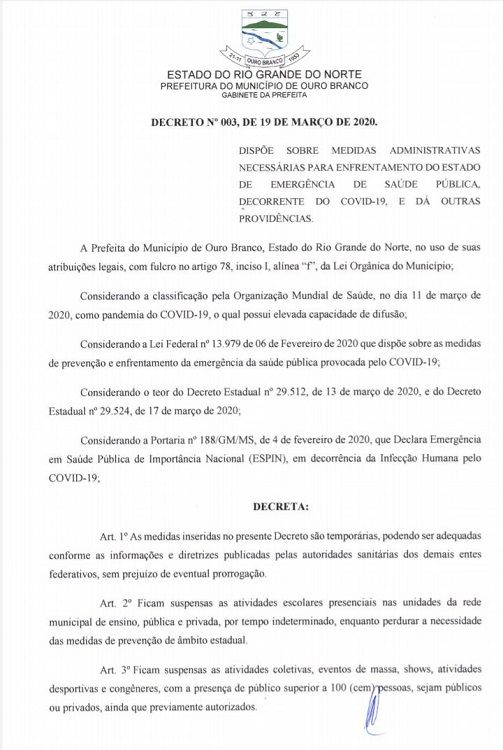 21-11 OURO BRANCO 1953

ESTADO DO RIO GRANDE DO NORTE
PREFEITURA DO MUNICÍPIO DE OURO BRANCO
GABINETE DA PREFEITA

DECRETO Nº 003, DE 19 DE MARÇO DE 2020.

DISPÕE SOBRE MEDIDAS ADMINISTRATIVAS NECESSÁRIAS PARA ENFRENTAMENTO DO ESTADO DE EMERGÊNCIA DE SAÚDE PÚBLICA, DECORRENTE DO COVID-19, E DÁ OUTRAS PROVIDÊNCIAS.

A Prefeita do Município de Ouro Branco, Estado do Rio Grande do Norte, no uso de suas atribuições legais, com fulcro no artigo 78, inciso I, alínea "f", da Lei Orgânica do Município;

Considerando a classificação pela Organização Mundial de Saúde, no dia 11 de março de 2020, como pandemia do COVID-19, o qual possui elevada capacidade de difusão;

Considerando a Lei Federal nº 13.979 de 06 de Fevereiro de 2020 que dispõe sobre as medidas de prevenção e enfrentamento da emergência da saúde pública provocada pelo COVID-19;

Considerando o teor do Decreto Estadual nº 29.512, de 13 de março de 2020, e do Decreto Estadual nº 29.524, de 17 de março de 2020;

Considerando a Portaria nº 188/GM/MS, de 4 de fevereiro de 2020, que Declara Emergência em Saúde Pública de Importância Nacional (ESPIN), em decorrência da Infecção Humana pelo COVID-19;

DECRETA:

Art. 1º As medidas inseridas no presente Decreto são temporárias, podendo ser adequadas conforme as informações e diretrizes publicadas pelas autoridades sanitárias dos demais entes federativos, sem prejuízo de eventual prorrogação.

Art. 2º Ficam suspensas as atividades escolares presenciais nas unidades da rede municipal de ensino, pública e privada, por tempo indeterminado, enquanto perdurar a necessidade das medidas de prevenção de âmbito estadual.

Art. 3º Ficam suspensas as atividades coletivas, eventos de massa, shows, atividades desportivas e congêneres, com a presença de público superior a 100 (cem) pessoas, sejam públicos ou privados, ainda que previamente autorizados.